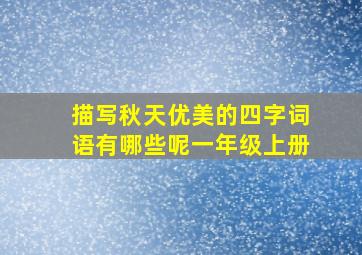 描写秋天优美的四字词语有哪些呢一年级上册